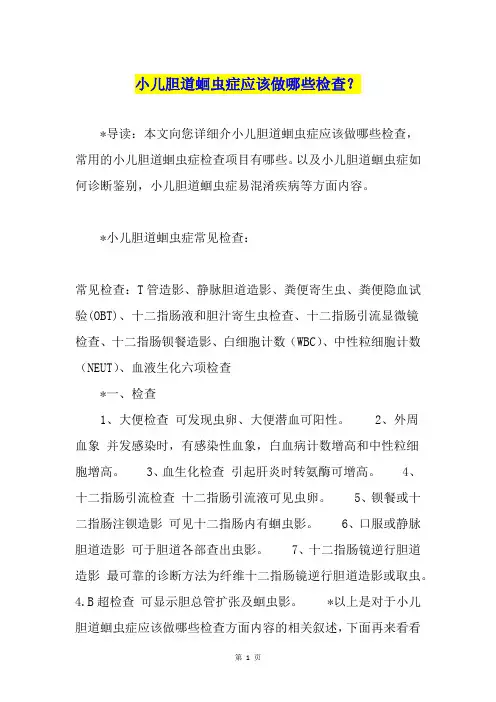 小儿胆道蛔虫症应该做哪些检查？

*导读：本文向您详细介小儿胆道蛔虫症应该做哪些检查，常用的小儿胆道蛔虫症检查项目有哪些。以及小儿胆道蛔虫症如何诊断鉴别，小儿胆道蛔虫症易混淆疾病等方面内容。

*小儿胆道蛔虫症常见检查：

常见检查：T管造影、静脉胆道造影、粪便寄生虫、粪便隐血试验(OBT)、十二指肠液和胆汁寄生虫检查、十二指肠引流显微镜检查、十二指肠钡餐造影、白细胞计数（WBC)、中性粒细胞计数（NEUT)、血液生化六项检查

*一、检查

1、大便检查 可发现虫卵、大便潜血可阳性。 2、外周血象 并发感染时，有感染性血象，白血病计数增高和中性粒细胞增高。 3、血生化检查 引起肝炎时转氨酶可增高。 4、十二指肠引流检查 十二指肠引流液可见虫卵。 5、钡餐或十二指肠注钡造影 可见十二指肠内有蛔虫影。 6、口服或静脉胆道造影 可于胆道各部查出虫影。 7、十二指肠镜逆行胆道造影 最可靠的诊断方法为纤维十二指肠镜逆行胆道造影或取虫。4.B超检查 可显示胆总管扩张及蛔虫影。 *以上是对于小儿胆道蛔虫症应该做哪些检查方面内容的相关叙述，下面再来看看

第 1 页